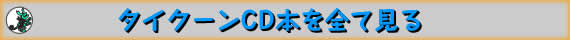 タイクーンCD本を全て見る